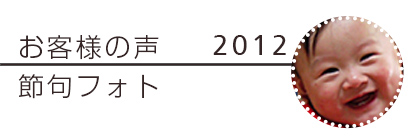 お客様の声　2012

節句フォト